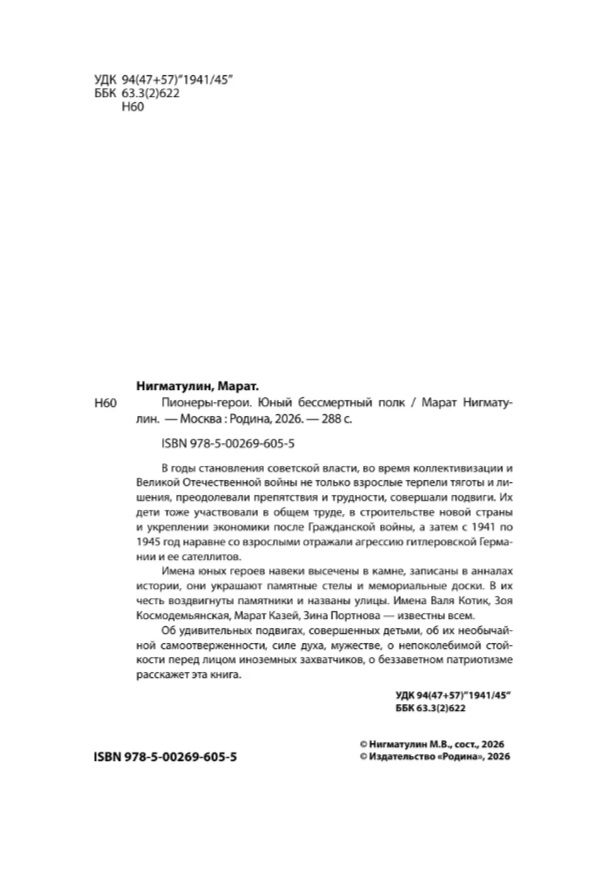 УДК 94(47+57)"1941/45"
ББК 63.3(2)622
Н60

Нигматулин, Марат.

Н60
Пионеры-герои. Юный бессмертный полк / Марат Нигматулин. — Москва : Родина, 2026. — 288 с.

ISBN 978-5-00269-605-5

В годы становления советской власти, во время коллективизации и Великой Отечественной войны не только взрослые терпели тяготы и лишения, преодолевали препятствия и трудности, совершали подвиги. Их дети тоже участвовали в общем труде, в строительстве новой страны и укреплении экономики после Гражданской войны, а затем с 1941 по 1945 год наравне со взрослыми отражали агрессию гитлеровской Германии и ее сателлитов.

Имена юных героев навеки высечены в камне, записаны в анналах истории, они украшают памятные стелы и мемориальные доски. В их честь воздвигнуты памятники и названы улицы. Имена Валя Котик, Зоя Космодемьянская, Марат Казей, Зина Портнова — известны всем.

Об удивительных подвигах, совершенных детьми, об их необычайной самоотверженности, силе духа, мужестве, о непоколебимой стойкости перед лицом иноземных захватчиков, о беззаветном патриотизме расскажет эта книга.

УДК 94(47+57)"1941/45"
ББК 63.3(2)622

ISBN 978-5-00269-605-5

© Нигматулин М.В., сост., 2026
© Издательство «Родина», 2026